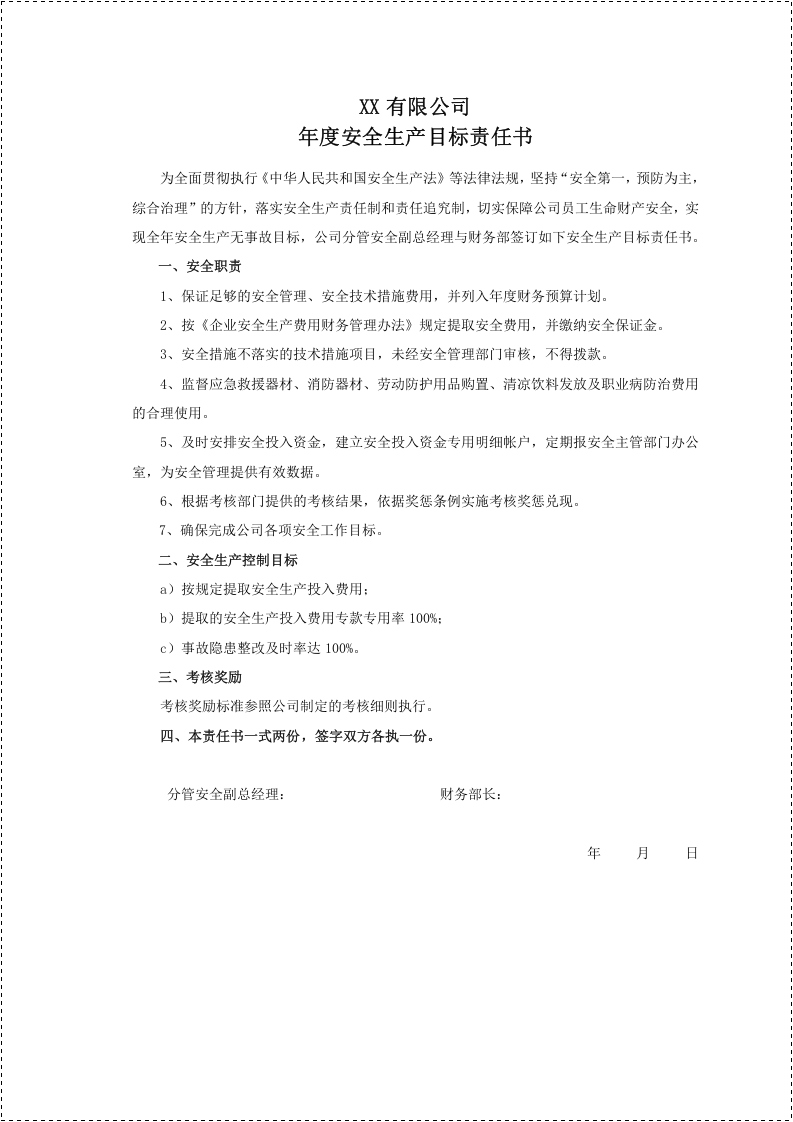 XX有限公司
年度安全生产目标责任书

为全面贯彻执行《中华人民共和国安全生产法》等法律法规，坚持“安全第一，预防为主，综合治理”的方针，落实安全生产责任制和责任追究制，切实保障公司员工生命财产安全，实现全年安全生产无事故目标，公司分管安全副总经理与财务部签订如下安全生产目标责任书。

一、安全职责

1、保证足够的安全管理、安全技术措施费用，并列入年度财务预算计划。

2、按《企业安全生产费用财务管理办法》规定提取安全费用，并缴纳安全保证金。

3、安全措施不落实的技术措施项目，未经安全管理部门审核，不得拨款。

4、监督应急救援器材、消防器材、劳动防护用品购置、清凉饮料发放及职业病防治费用的合理使用。

5、及时安排安全投入资金，建立安全投入资金专用明细帐户，定期报安全主管部门办公室，为安全管理提供有效数据。

6、根据考核部门提供的考核结果，依据奖惩条例实施考核奖惩兑现。

7、确保完成公司各项安全工作目标。

二、安全生产控制目标

a）按规定提取安全生产投入费用；

b）提取的安全生产投入费用专款专用率100%；

c）事故隐患整改及时率达100%。

三、考核奖励

考核奖励标准参照公司制定的考核细则执行。

四、本责任书一式两份，签字双方各执一份。

分管安全副总经理： 财务部长：

年 月 日